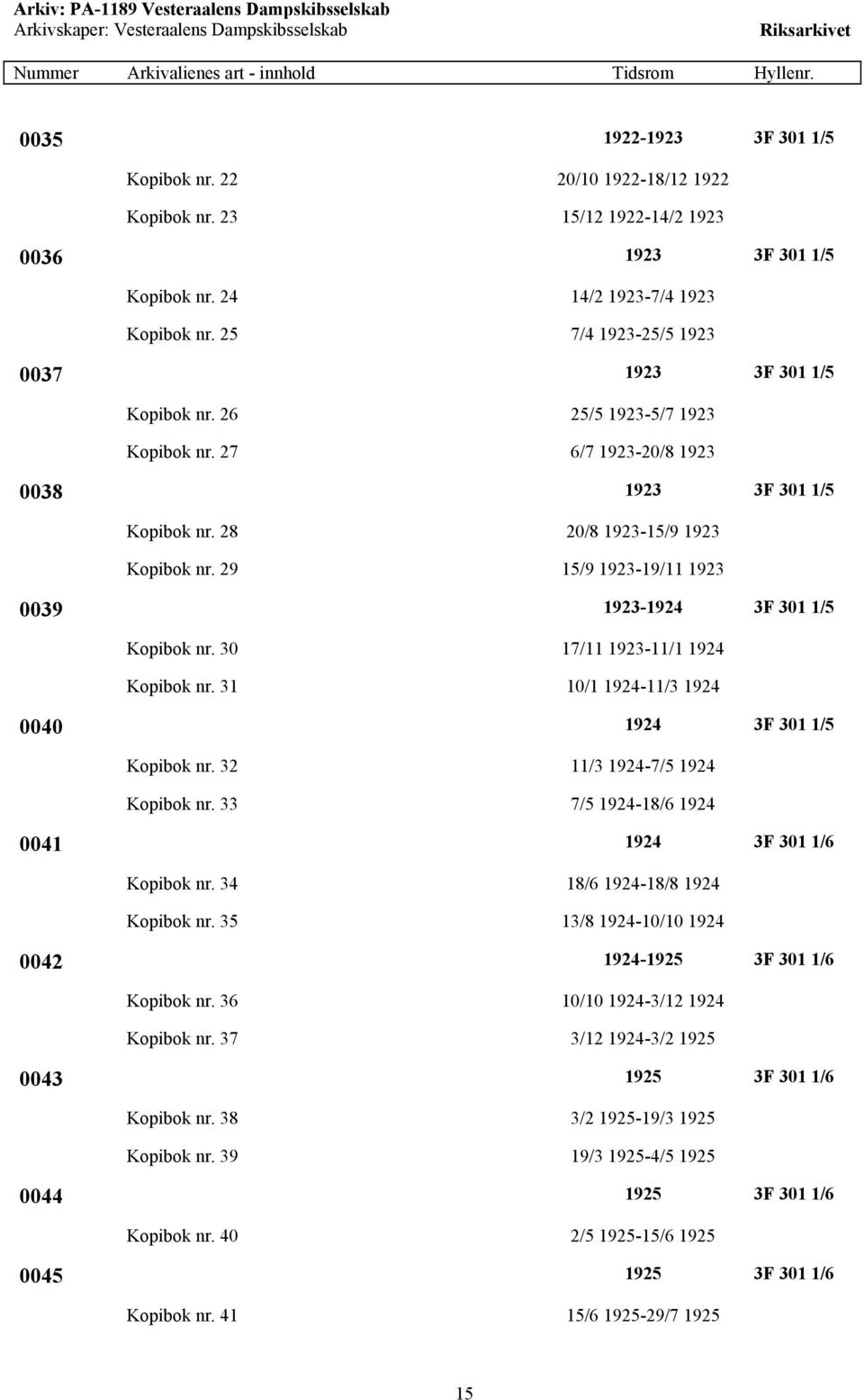 Arkiv: PA-1189 Vesteraalens Dampskibsselskab
Arkivskaper: Vesteraalens Dampskibsselskab
Riksarkivet

| Nummer | Arkivalienes art - innhold | Tidsrom | Hyllenr. |
|---|---|---|---|
| 0035 | | 1922-1923 | 3F 301 1/5 |
| | Kopibok nr. 22 | 20/10 1922-18/12 1922 | |
| | Kopibok nr. 23 | 15/12 1922-14/2 1923 | |
| 0036 | | 1923 | 3F 301 1/5 |
| | Kopibok nr. 24 | 14/2 1923-7/4 1923 | |
| | Kopibok nr. 25 | 7/4 1923-25/5 1923 | |
| 0037 | | 1923 | 3F 301 1/5 |
| | Kopibok nr. 26 | 25/5 1923-5/7 1923 | |
| | Kopibok nr. 27 | 6/7 1923-20/8 1923 | |
| 0038 | | 1923 | 3F 301 1/5 |
| | Kopibok nr. 28 | 20/8 1923-15/9 1923 | |
| | Kopibok nr. 29 | 15/9 1923-19/11 1923 | |
| 0039 | | 1923-1924 | 3F 301 1/5 |
| | Kopibok nr. 30 | 17/11 1923-11/1 1924 | |
| | Kopibok nr. 31 | 10/1 1924-11/3 1924 | |
| 0040 | | 1924 | 3F 301 1/5 |
| | Kopibok nr. 32 | 11/3 1924-7/5 1924 | |
| | Kopibok nr. 33 | 7/5 1924-18/6 1924 | |
| 0041 | | 1924 | 3F 301 1/6 |
| | Kopibok nr. 34 | 18/6 1924-18/8 1924 | |
| | Kopibok nr. 35 | 13/8 1924-10/10 1924 | |
| 0042 | | 1924-1925 | 3F 301 1/6 |
| | Kopibok nr. 36 | 10/10 1924-3/12 1924 | |
| | Kopibok nr. 37 | 3/12 1924-3/2 1925 | |
| 0043 | | 1925 | 3F 301 1/6 |
| | Kopibok nr. 38 | 3/2 1925-19/3 1925 | |
| | Kopibok nr. 39 | 19/3 1925-4/5 1925 | |
| 0044 | | 1925 | 3F 301 1/6 |
| | Kopibok nr. 40 | 2/5 1925-15/6 1925 | |
| 0045 | | 1925 | 3F 301 1/6 |
| | Kopibok nr. 41 | 15/6 1925-29/7 1925 | |

15